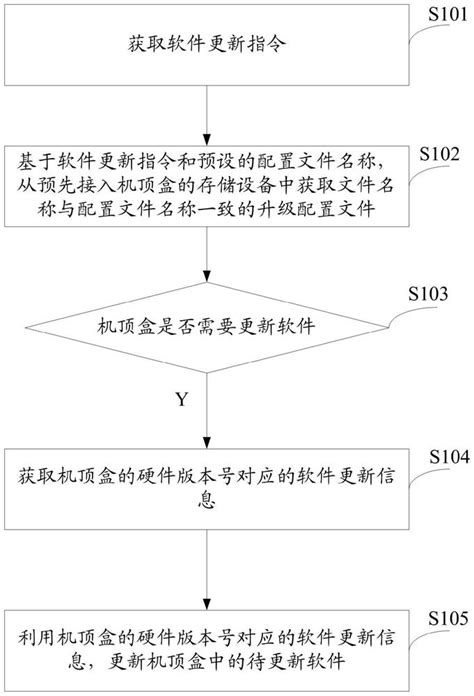 S101

获取软件更新指令

S102

基于软件更新指令和预设的配置文件名称，从预先接入机顶盒的存储设备中获取文件名称与配置文件名称一致的升级配置文件

S103

机顶盒是否需要更新软件

Y

S104

获取机顶盒的硬件版本号对应的软件更新信息

S105

利用机顶盒的硬件版本号对应的软件更新信息，更新机顶盒中的待更新软件